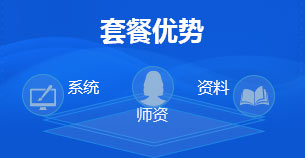 套餐优势

系统

师资

资料